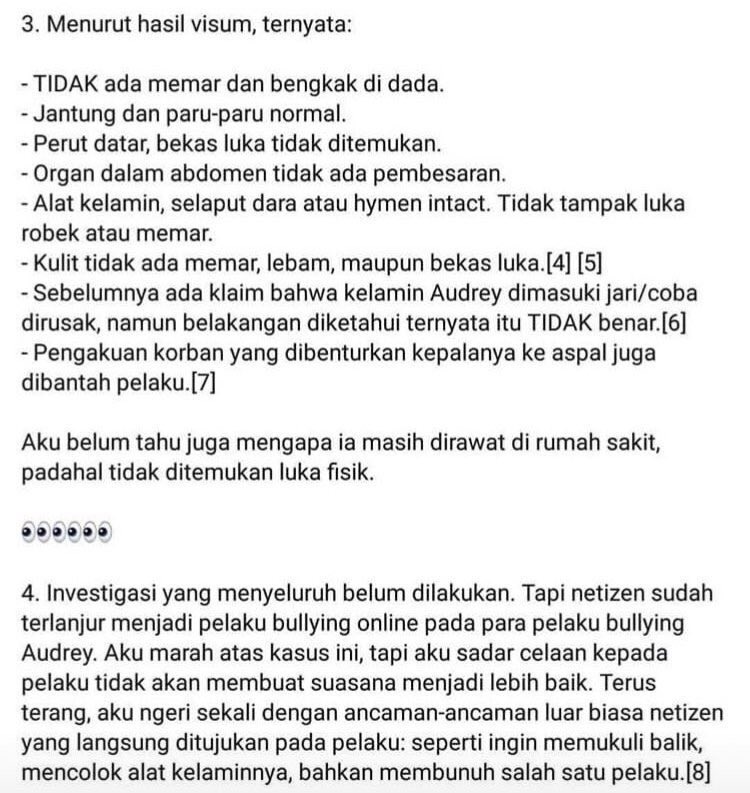 3. Menurut hasil visum, ternyata:

- TIDAK ada memar dan bengkak di dada.
- Jantung dan paru-paru normal.
- Perut datar, bekas luka tidak ditemukan.
- Organ dalam abdomen tidak ada pembesaran.
- Alat kelamin, selaput dara atau hymen intact. Tidak tampak luka robek atau memar.
- Kulit tidak ada memar, lebam, maupun bekas luka.[4] [5]
- Sebelumnya ada klaim bahwa kelamin Audrey dimasuki jari/coba dirusak, namun belakangan diketahui ternyata itu TIDAK benar.[6]
- Pengakuan korban yang dibenturkan kepalanya ke aspal juga dibantah pelaku.[7]

Aku belum tahu juga mengapa ia masih dirawat di rumah sakit, padahal tidak ditemukan luka fisik.

👀👀👀

4. Investigasi yang menyeluruh belum dilakukan. Tapi netizen sudah terlanjur menjadi pelaku bullying online pada para pelaku bullying Audrey. Aku marah atas kasus ini, tapi aku sadar celaan kepada pelaku tidak akan membuat suasana menjadi lebih baik. Terus terang, aku ngeri sekali dengan ancaman-ancaman luar biasa netizen yang langsung ditujukan pada pelaku: seperti ingin memukuli balik, mencolok alat kelaminnya, bahkan membunuh salah satu pelaku.[8]